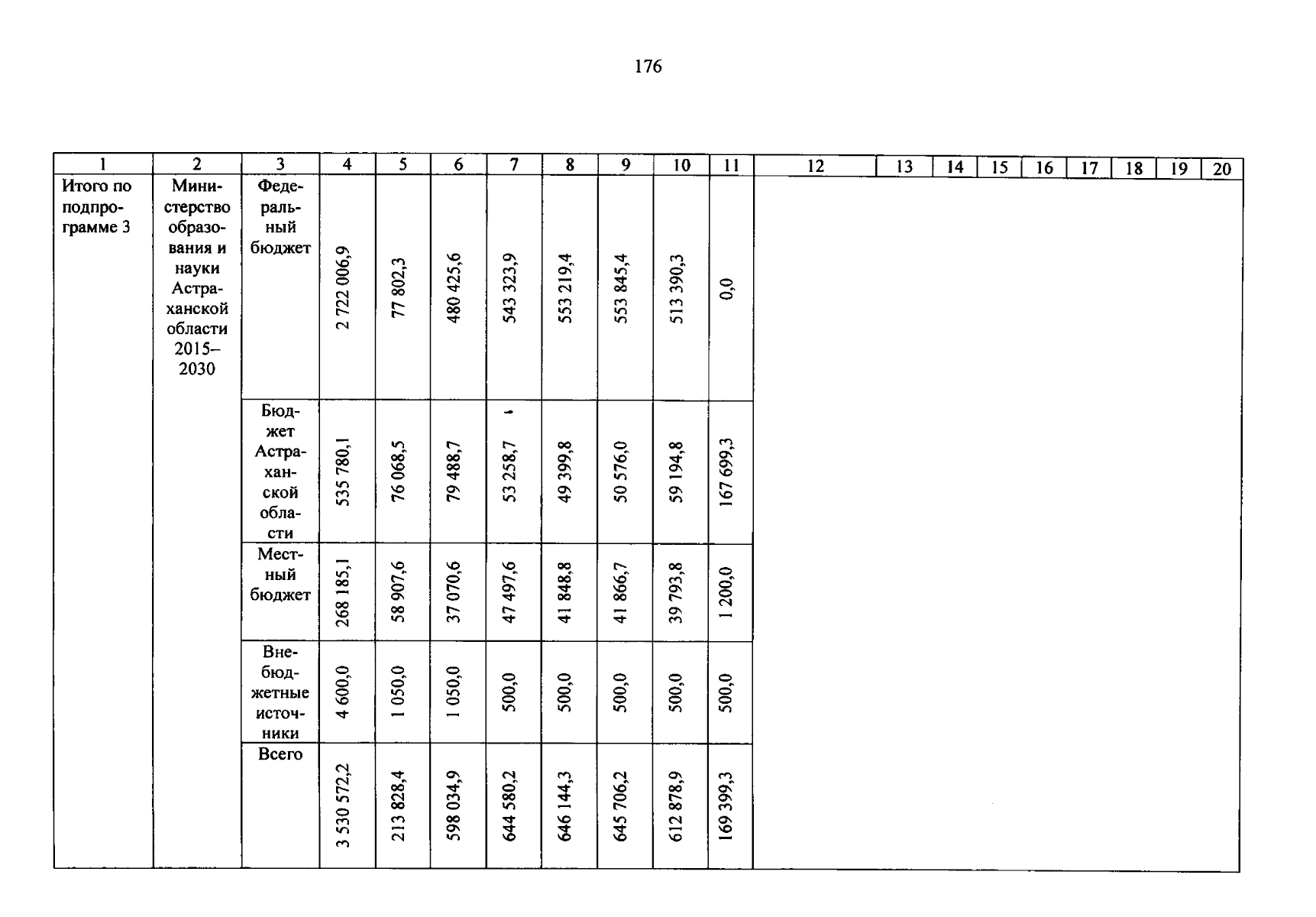 176

| 1 | 2 | 3 | 4 | 5 | 6 | 7 | 8 | 9 | 10 | 11 | 12 | 13 | 14 | 15 | 16 | 17 | 18 | 19 | 20 |
|---|---|---|---|---|---|---|---|---|---|---|---|---|---|---|---|---|---|---|---|
| Итого по подпрограмме 3 | Министерство образования и науки Астраханской области 2015–2030 | Федеральный бюджет | 2 722 006,9 | 77 802,3 | 480 425,6 | 543 323,9 | 553 219,4 | 553 845,4 | 513 390,3 | 0,0 | | | | | | | | | |
| | | Бюджет Астраханской области | 535 780,1 | 76 068,5 | 79 488,7 | 53 258,7 | 49 399,8 | 50 576,0 | 59 194,8 | 167 699,3 | | | | | | | | | |
| | | Местный бюджет | 268 185,1 | 58 907,6 | 37 070,6 | 47 497,6 | 41 848,8 | 41 866,7 | 39 793,8 | 1 200,0 | | | | | | | | | |
| | | Внебюджетные источники | 4 600,0 | 1 050,0 | 1 050,0 | 500,0 | 500,0 | 500,0 | 500,0 | 500,0 | | | | | | | | | |
| | | Всего | 3 530 572,2 | 213 828,4 | 598 034,9 | 644 580,2 | 646 144,3 | 645 706,2 | 612 878,9 | 169 399,3 | | | | | | | | | |